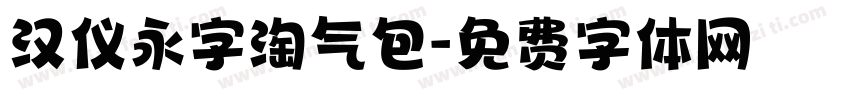 汉仪永字淘气包-免费字体网